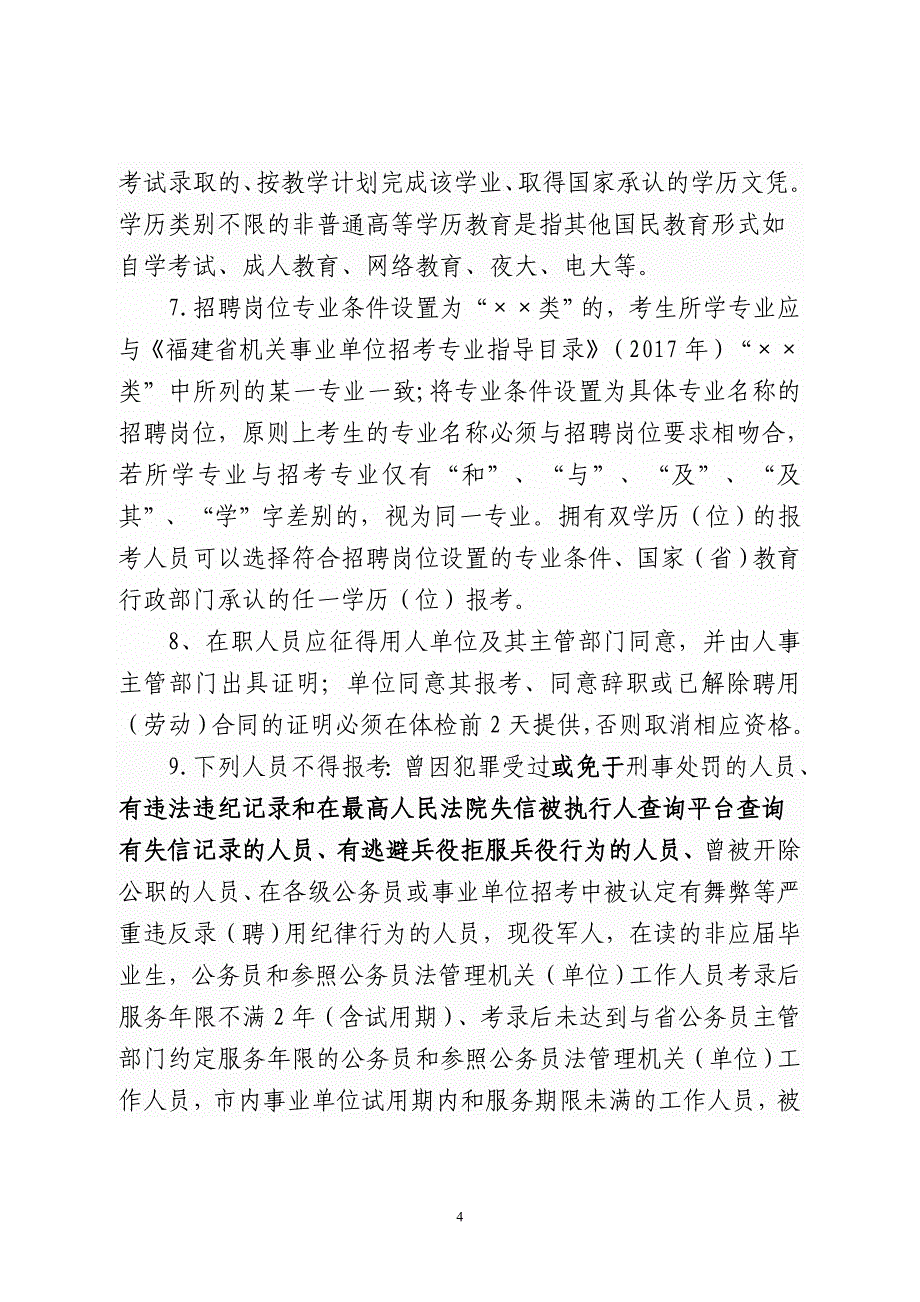 考试录取的、按教学计划完成该学业、取得国家承认的学历文凭。学历类别不限的非普通高等学历教育是指其他国民教育形式如自学考试、成人教育、网络教育、夜大、电大等。

7.招聘岗位专业条件设置为“××类”的，考生所学专业应与《福建省机关事业单位招考专业指导目录》（2017年）“××类”中所列的某一专业一致；将专业条件设置为具体专业名称的招聘岗位，原则上考生的专业名称必须与招聘岗位要求相吻合，若所学专业与招考专业仅有“和”、“与”、“及”、“及其”、“学”字差别的，视为同一专业。拥有双学历（位）的报考人员可以选择符合招聘岗位设置的专业条件、国家（省）教育行政部门承认的任一学历（位）报考。

8、在职人员应征得用人单位及其主管部门同意，并由人事主管部门出具证明；单位同意其报考、同意辞职或已解除聘用（劳动）合同的证明必须在体检前2天提供，否则取消相应资格。

9.下列人员不得报考：曾因犯罪受过或免于刑事处罚的人员、有违法违纪记录和在最高人民法院失信被执行人查询平台查询有失信记录的人员、有逃避兵役拒服兵役行为的人员、曾被开除公职的人员、在各级公务员或事业单位招考中被认定有舞弊等严重违反录（聘）用纪律行为的人员，现役军人，在读的非应届毕业生，公务员和参照公务员法管理机关（单位）工作人员考录后服务年限不满2年（含试用期）、考录后未达到与省公务员主管部门约定服务年限的公务员和参照公务员法管理机关（单位）工作人员，市内事业单位试用期内和服务期限未满的工作人员，被

4